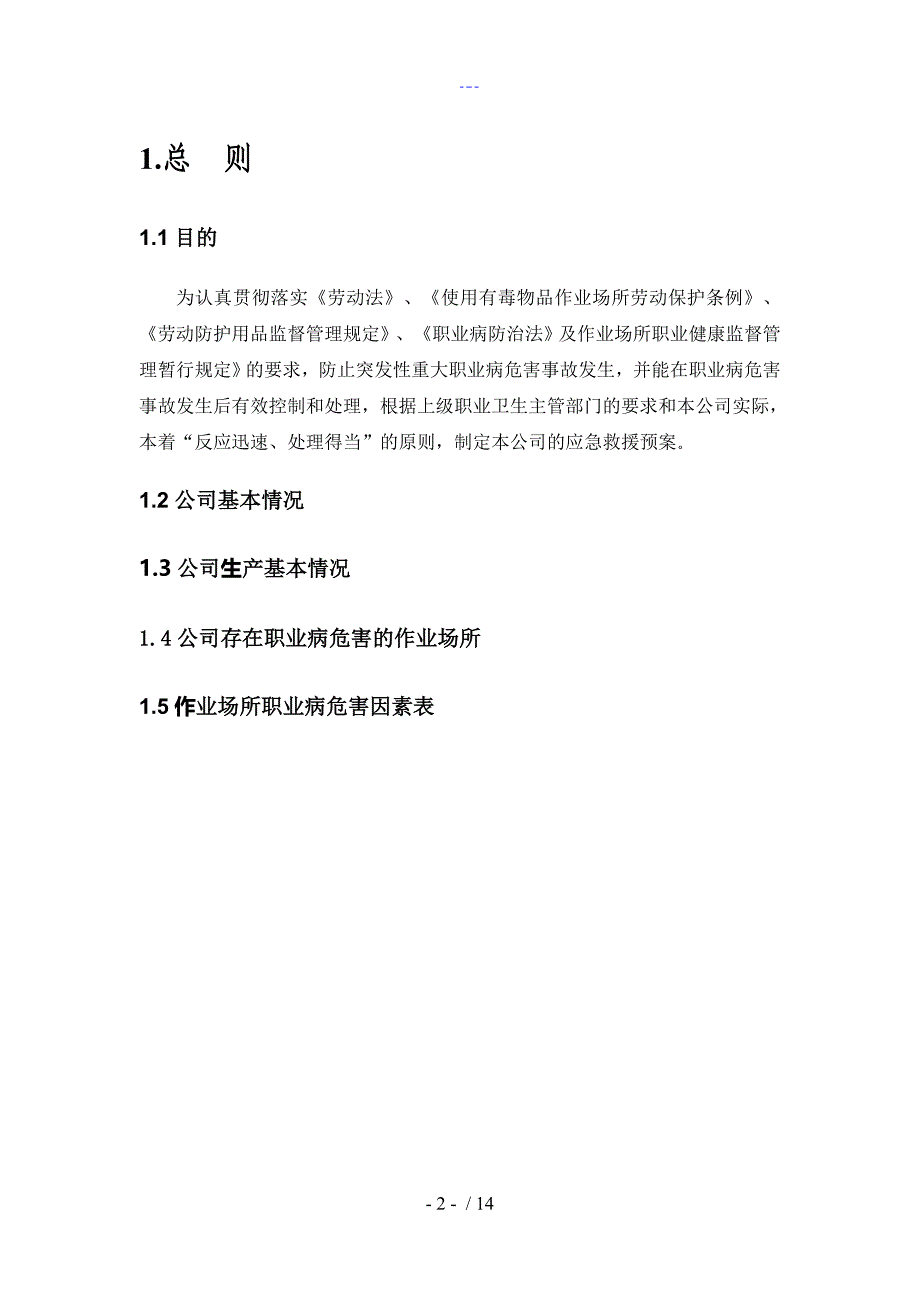 ---

1.总　则

1.1 目的

为认真贯彻落实《劳动法》、《使用有毒物品作业场所劳动保护条例》、《劳动防护用品监督管理规定》、《职业病防治法》及作业场所职业健康监督管理暂行规定》的要求，防止突发性重大职业病危害事故发生，并能在职业病危害事故发生后有效控制和处理，根据上级职业卫生主管部门的要求和本公司实际，本着“反应迅速、处理得当”的原则，制定本公司的应急救援预案。

1.2 公司基本情况

1.3 公司生产基本情况

1.4 公司存在职业病危害的作业场所

1.5 作业场所职业病危害因素表

- 2 - / 14